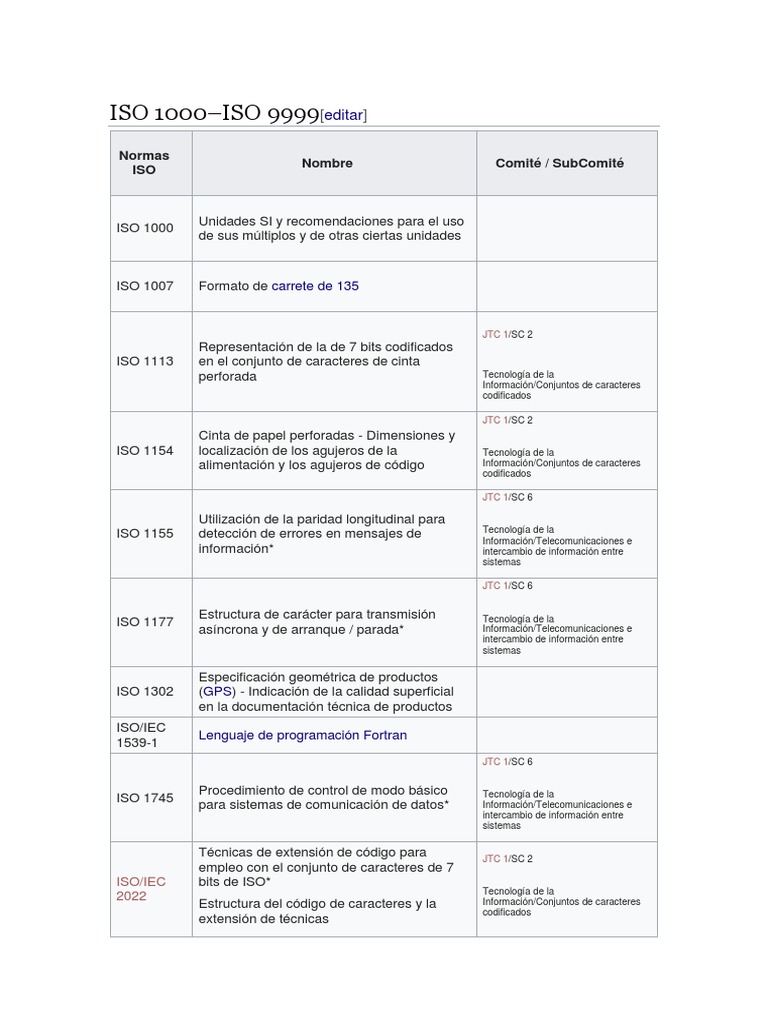 ISO 1000–ISO 9999[editar]

| Normas ISO | Nombre | Comité / SubComité |
|---|---|---|
| ISO 1000 | Unidades SI y recomendaciones para el uso de sus múltiplos y de otras ciertas unidades | |
| ISO 1007 | Formato de carrete de 135 | |
| ISO 1113 | Representación de la de 7 bits codificados en el conjunto de caracteres de cinta perforada | JTC 1/SC 2 Tecnología de la Información/Conjuntos de caracteres codificados |
| ISO 1154 | Cinta de papel perforadas - Dimensiones y localización de los agujeros de la alimentación y los agujeros de código | JTC 1/SC 2 Tecnología de la Información/Conjuntos de caracteres codificados |
| ISO 1155 | Utilización de la paridad longitudinal para detección de errores en mensajes de información* | JTC 1/SC 6 Tecnología de la Información/Telecomunicaciones e intercambio de información entre sistemas |
| ISO 1177 | Estructura de carácter para transmisión asíncrona y de arranque / parada* | JTC 1/SC 6 Tecnología de la Información/Telecomunicaciones e intercambio de información entre sistemas |
| ISO 1302 | Especificación geométrica de productos (GPS) - Indicación de la calidad superficial en la documentación técnica de productos | |
| ISO/IEC 1539-1 | Lenguaje de programación Fortran | |
| ISO 1745 | Procedimiento de control de modo básico para sistemas de comunicación de datos* | JTC 1/SC 6 Tecnología de la Información/Telecomunicaciones e intercambio de información entre sistemas |
| ISO/IEC 2022 | Técnicas de extensión de código para empleo con el conjunto de caracteres de 7 bits de ISO* Estructura del código de caracteres y la extensión de técnicas | JTC 1/SC 2 Tecnología de la Información/Conjuntos de caracteres codificados |